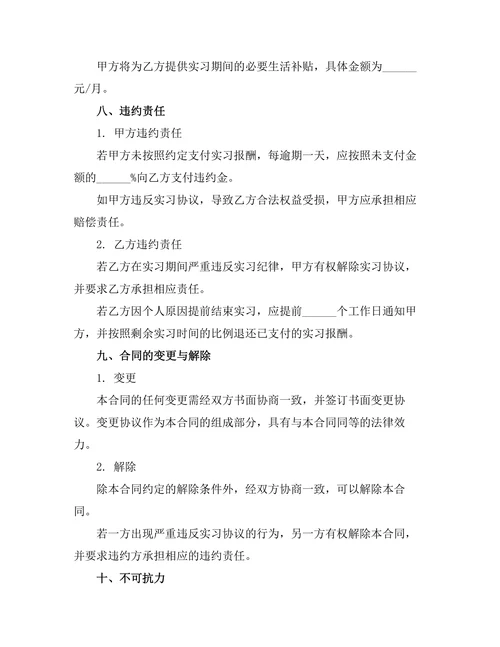 甲方将为乙方提供实习期间的必要生活补贴，具体金额为______元/月。

八、违约责任

1. 甲方违约责任

若甲方未按照约定支付实习报酬，每逾期一天，应按照未支付金额的______%向乙方支付违约金。

如甲方违反实习协议，导致乙方合法权益受损，甲方应承担相应赔偿责任。

2. 乙方违约责任

若乙方在实习期间严重违反实习纪律，甲方有权解除实习协议，并要求乙方承担相应责任。

若乙方因个人原因提前结束实习，应提前______个工作日通知甲方，并按照剩余实习时间的比例退还已支付的实习报酬。

九、合同的变更与解除

1. 变更

本合同的任何变更需经双方书面协商一致，并签订书面变更协议。变更协议作为本合同的组成部分，具有与本合同同等的法律效力。

2. 解除

除本合同约定的解除条件外，经双方协商一致，可以解除本合同。

若一方出现严重违反实习协议的行为，另一方有权解除本合同，并要求违约方承担相应的违约责任。

十、不可抗力